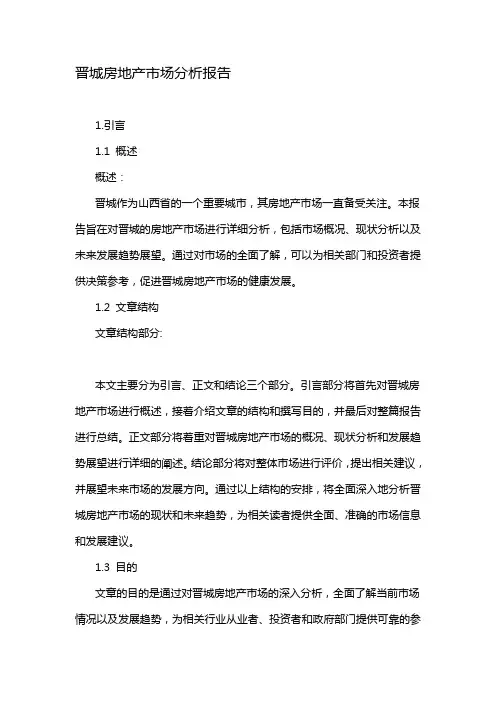 晋城房地产市场分析报告

1.引言

1.1 概述

概述：

晋城作为山西省的一个重要城市，其房地产市场一直备受关注。本报告旨在对晋城的房地产市场进行详细分析，包括市场概况、现状分析以及未来发展趋势展望。通过对市场的全面了解，可以为相关部门和投资者提供决策参考，促进晋城房地产市场的健康发展。

1.2 文章结构

文章结构部分:

本文主要分为引言、正文和结论三个部分。引言部分将首先对晋城房地产市场进行概述，接着介绍文章的结构和撰写目的，并最后对整篇报告进行总结。正文部分将着重对晋城房地产市场的概况、现状分析和发展趋势展望进行详细的阐述。结论部分将对整体市场进行评价，提出相关建议，并展望未来市场的发展方向。通过以上结构的安排，将全面深入地分析晋城房地产市场的现状和未来趋势，为相关读者提供全面、准确的市场信息和发展建议。

1.3 目的

文章的目的是通过对晋城房地产市场的深入分析，全面了解当前市场情况以及发展趋势，为相关行业从业者、投资者和政府部门提供可靠的参